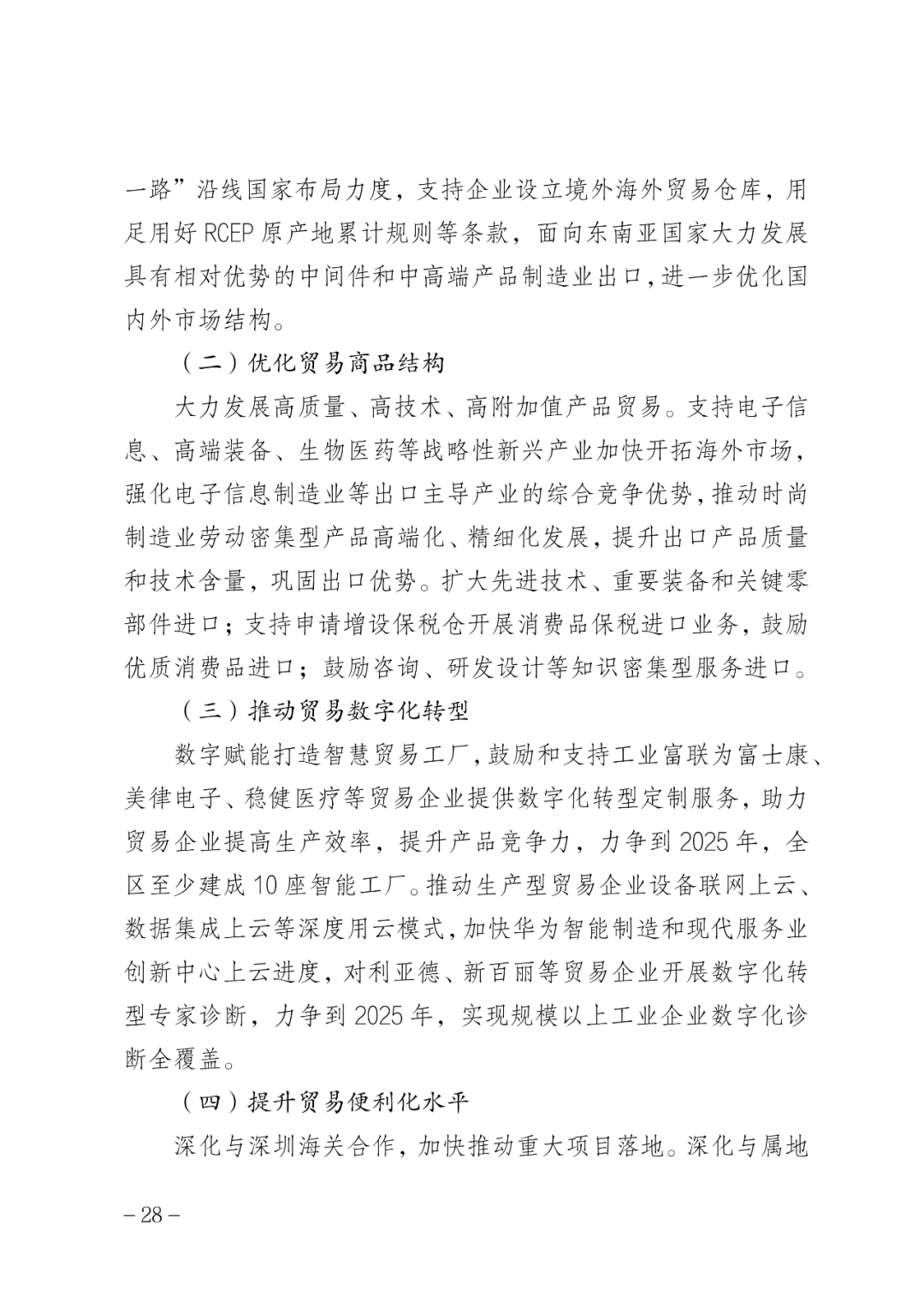 一路”沿线国家布局力度，支持企业设立境外海外贸易仓库，用足用好 RCEP 原产地累计规则等条款，面向东南亚国家大力发展具有相对优势的中间件和中高端产品制造业出口，进一步优化国内外市场结构。

（二）优化贸易商品结构

大力发展高质量、高技术、高附加值产品贸易。支持电子信息、高端装备、生物医药等战略性新兴产业加快开拓海外市场，强化电子信息制造业等出口主导产业的综合竞争优势，推动时尚制造业劳动密集型产品高端化、精细化发展，提升出口产品质量和技术含量，巩固出口优势。扩大先进技术、重要装备和关键零部件进口；支持申请增设保税仓开展消费品保税进口业务，鼓励优质消费品进口；鼓励咨询、研发设计等知识密集型服务进口。

（三）推动贸易数字化转型

数字赋能打造智慧贸易工厂，鼓励和支持工业富联为富士康、美律电子、稳健医疗等贸易企业提供数字化转型定制服务，助力贸易企业提高生产效率，提升产品竞争力，力争到 2025 年，全区至少建成 10 座智能工厂。推动生产型贸易企业设备联网上云、数据集成上云等深度用云模式，加快华为智能制造和现代服务业创新中心上云进度，对利亚德、新百丽等贸易企业开展数字化转型专家诊断，力争到 2025 年，实现规模以上工业企业数字化诊断全覆盖。

（四）提升贸易便利化水平

深化与深圳海关合作，加快推动重大项目落地。深化与属地

– 28 –